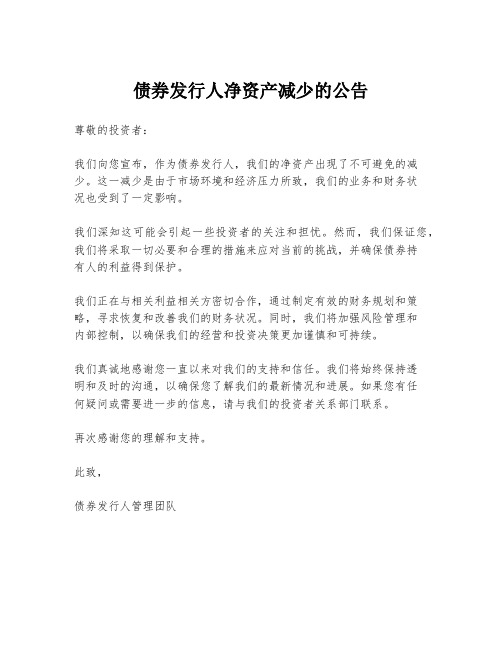 债券发行人净资产减少的公告

尊敬的投资者：

我们向您宣布，作为债券发行人，我们的净资产出现了不可避免的减少。这一减少是由于市场环境和经济压力所致，我们的业务和财务状况也受到了一定影响。

我们深知这可能会引起一些投资者的关注和担忧。然而，我们保证您，我们将采取一切必要和合理的措施来应对当前的挑战，并确保债券持有人的利益得到保护。

我们正在与相关利益相关方密切合作，通过制定有效的财务规划和策略，寻求恢复和改善我们的财务状况。同时，我们将加强风险管理和内部控制，以确保我们的经营和投资决策更加谨慎和可持续。

我们真诚地感谢您一直以来对我们的支持和信任。我们将始终保持透明和及时的沟通，以确保您了解我们的最新情况和进展。如果您有任何疑问或需要进一步的信息，请与我们的投资者关系部门联系。

再次感谢您的理解和支持。

此致，

债券发行人管理团队